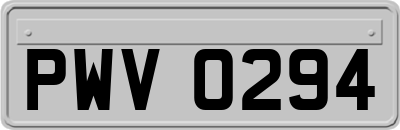 PWV 0294